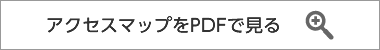 アクセスマップをPDFで見る